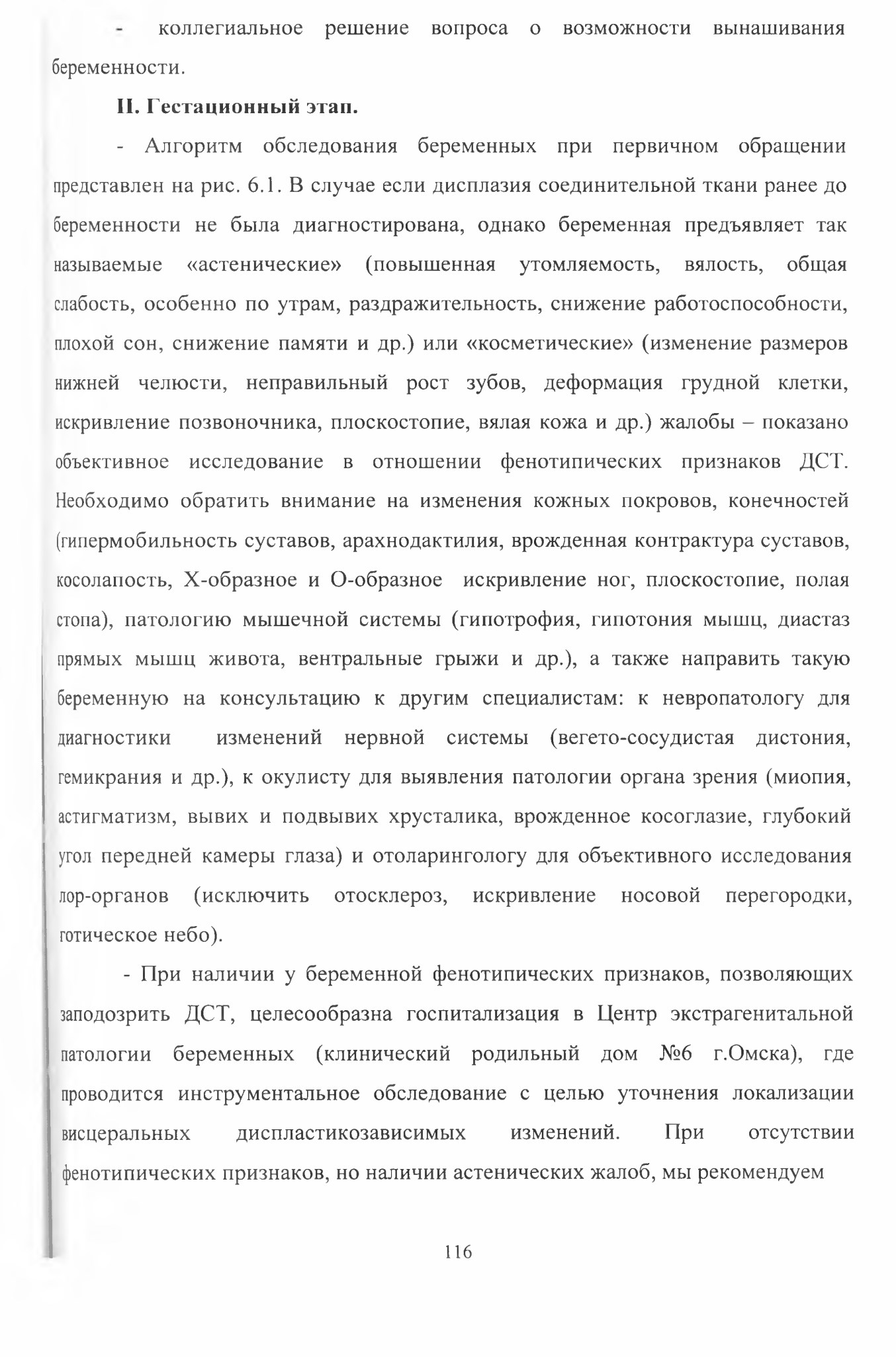 - коллегиальное решение вопроса о возможности вынашивания беременности.

**II. Гестационный этап.**

- Алгоритм обследования беременных при первичном обращении представлен на рис. 6.1. В случае если дисплазия соединительной ткани ранее до беременности не была диагностирована, однако беременная предъявляет так называемые «астенические» (повышенная утомляемость, вялость, общая слабость, особенно по утрам, раздражительность, снижение работоспособности, плохой сон, снижение памяти и др.) или «косметические» (изменение размеров нижней челюсти, неправильный рост зубов, деформация грудной клетки, искривление позвоночника, плоскостопие, вялая кожа и др.) жалобы – показано объективное исследование в отношении фенотипических признаков ДСТ. Необходимо обратить внимание на изменения кожных покровов, конечностей (гипермобильность суставов, арахнодактилия, врожденная контрактура суставов, косолапость, Х-образное и О-образное искривление ног, плоскостопие, полая стопа), патологию мышечной системы (гипотрофия, гипотония мышц, диастаз прямых мышц живота, вентральные грыжи и др.), а также направить такую беременную на консультацию к другим специалистам: к невропатологу для диагностики изменений нервной системы (вегето-сосудистая дистония, гемикрания и др.), к окулисту для выявления патологии органа зрения (миопия, астигматизм, вывих и подвывих хрусталика, врожденное косоглазие, глубокий угол передней камеры глаза) и отоларингологу для объективного исследования лор-органов (исключить отосклероз, искривление носовой перегородки, готическое небо).

- При наличии у беременной фенотипических признаков, позволяющих заподозрить ДСТ, целесообразна госпитализация в Центр экстрагенитальной патологии беременных (клинический родильный дом №6 г.Омска), где проводится инструментальное обследование с целью уточнения локализации висцеральных диспластикозависимых изменений. При отсутствии фенотипических признаков, но наличии астенических жалоб, мы рекомендуем

116